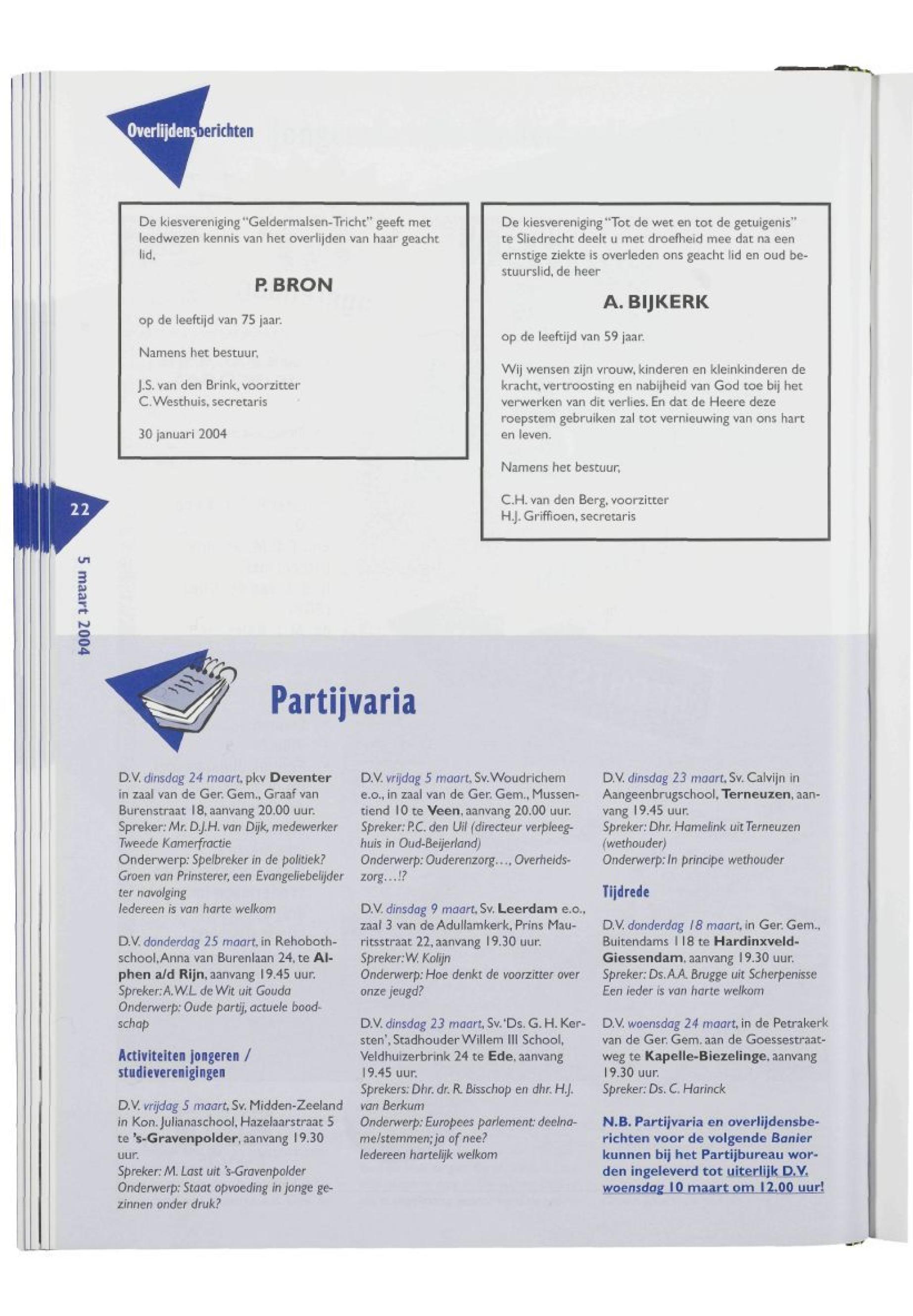 Overlijdensberichten

De kiesvereniging "Geldermalsen-Tricht" geeft met leedwezen kennis van het overlijden van haar geacht lid,

P. BRON

op de leeftijd van 75 jaar.

Namens het bestuur,

J.S. van den Brink, voorzitter
C. Westhuis, secretaris

30 januari 2004

De kiesvereniging "Tot de wet en tot de getuigenis" te Sliedrecht deelt u met droefheid mee dat na een ernstige ziekte is overleden ons geacht lid en oud bestuurslid, de heer

A. BIJKERK

op de leeftijd van 59 jaar.

Wij wensen zijn vrouw, kinderen en kleinkinderen de kracht, vertroosting en nabijheid van God toe bij het verwerken van dit verlies. En dat de Heere deze roepstem gebruiken zal tot vernieuwing van ons hart en leven.

Namens het bestuur,

C.H. van den Berg, voorzitter
H.J. Griffioen, secretaris

22

5 maart 2004

Partijvaria

D.V. dinsdag 24 maart, pkv Deventer in zaal van de Ger. Gem., Graaf van Burenstraat 18, aanvang 20.00 uur.
Spreker: Mr. D.J.H. van Dijk, medewerker Tweede Kamerfractie
Onderwerp: Spelbreker in de politiek? Groen van Prinsterer, een Evangeliebelijder ter navolging
Iedereen is van harte welkom

D.V. donderdag 25 maart, in Rehobothschool, Anna van Burenlaan 24, te Alphen a/d Rijn, aanvang 19.45 uur.
Spreker: A.W.L. de Wit uit Gouda
Onderwerp: Oude partij, actuele boodschap

Activiteiten jongeren / studieverenigingen

D.V. vrijdag 5 maart, Sv. Midden-Zeeland in Kon. Julianaschool, Hazelaarstraat 5 te 's-Gravenpolder, aanvang 19.30 uur.
Spreker: M. Last uit 's-Gravenpolder
Onderwerp: Staat opvoeding in jonge gezinnen onder druk?

D.V. vrijdag 5 maart, Sv. Woudrichem e.o., in zaal van de Ger. Gem., Mussentiend 10 te Veen, aanvang 20.00 uur.
Spreker: P.C. den Uil (directeur verpleeghuis in Oud-Beijerland)
Onderwerp: Ouderenzorg..., Overheidszorg...!?

D.V. dinsdag 9 maart, Sv. Leerdam e.o., zaal 3 van de Adullamkerk, Prins Mauritsstraat 22, aanvang 19.30 uur.
Spreker: W. Kolijn
Onderwerp: Hoe denkt de voorzitter over onze jeugd?

D.V. dinsdag 23 maart, Sv. 'Ds. G. H. Kersten', Stadhouder Willem III School, Veldhuizerbrink 24 te Ede, aanvang 19.45 uur.
Sprekers: Dhr. dr. R. Bisschop en dhr. H.J. van Berkum
Onderwerp: Europees parlement: deelname/stemmen; ja of nee?
Iedereen hartelijk welkom

D.V. dinsdag 23 maart, Sv. Calvijn in Aangeenbrugschool, Terneuzen, aanvang 19.45 uur.
Spreker: Dhr. Hamelink uit Terneuzen (wethouder)
Onderwerp: In principe wethouder

Tijdrede

D.V. donderdag 18 maart, in Ger. Gem., Buitendams 118 te Hardinxveld-Giessendam, aanvang 19.30 uur.
Spreker: Ds. A.A. Brugge uit Scherpenisse
Een ieder is van harte welkom

D.V. woensdag 24 maart, in de Petrakerk van de Ger. Gem. aan de Goessestraatweg te Kapelle-Biezelinge, aanvang 19.30 uur.
Spreker: Ds. C. Harinck

N.B. Partijvaria en overlijdensberichten voor de volgende Banier kunnen bij het Partijbureau worden ingeleverd tot uiterlijk D.V. woensdag 10 maart om 12.00 uur!